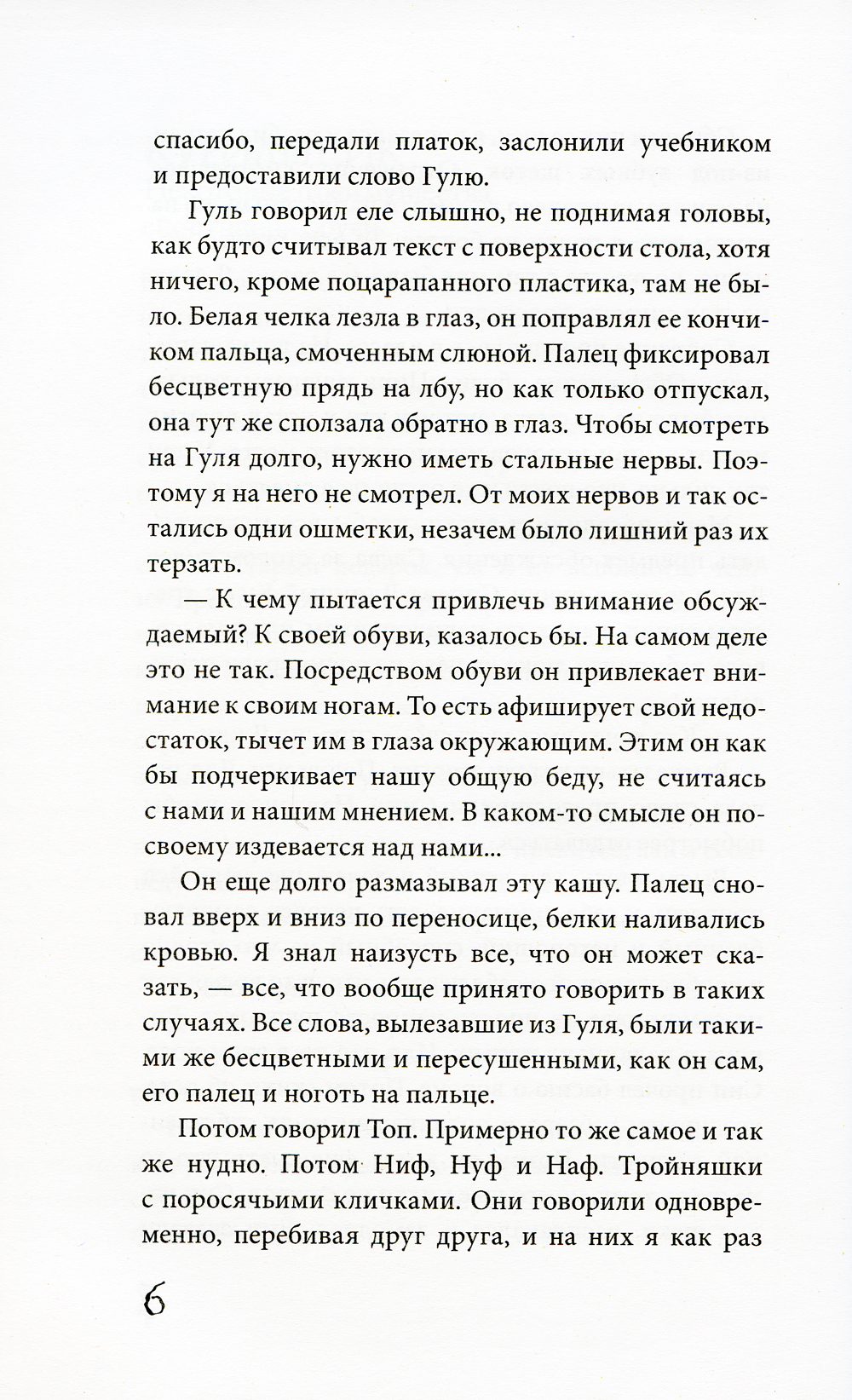 спасибо, передали платок, заслонили учебником и предоставили слово Гулю.

Гуль говорил еле слышно, не поднимая головы, как будто считывал текст с поверхности стола, хотя ничего, кроме поцарапанного пластика, там не было. Белая челка лезла в глаз, он поправлял ее кончиком пальца, смоченным слюной. Палец фиксировал бесцветную прядь на лбу, но как только отпускал, она тут же сползала обратно в глаз. Чтобы смотреть на Гуля долго, нужно иметь стальные нервы. Поэтому я на него не смотрел. От моих нервов и так остались одни ошметки, незачем было лишний раз их терзать.

— К чему пытается привлечь внимание обсуждаемый? К своей обуви, казалось бы. На самом деле это не так. Посредством обуви он привлекает внимание к своим ногам. То есть афиширует свой недостаток, тычет им в глаза окружающим. Этим он как бы подчеркивает нашу общую беду, не считаясь с нами и нашим мнением. В каком-то смысле он по-своему издевается над нами...

Он еще долго размазывал эту кашу. Палец сновал вверх и вниз по переносице, белки наливались кровью. Я знал наизусть все, что он может сказать, — все, что вообще принято говорить в таких случаях. Все слова, вылезавшие из Гуля, были такими же бесцветными и пересушенными, как он сам, его палец и ноготь на пальце.

Потом говорил Топ. Примерно то же самое и так же нудно. Потом Ниф, Нуф и Наф. Тройняшки с поросячьими кличками. Они говорили одновременно, перебивая друг друга, и на них я как раз

6